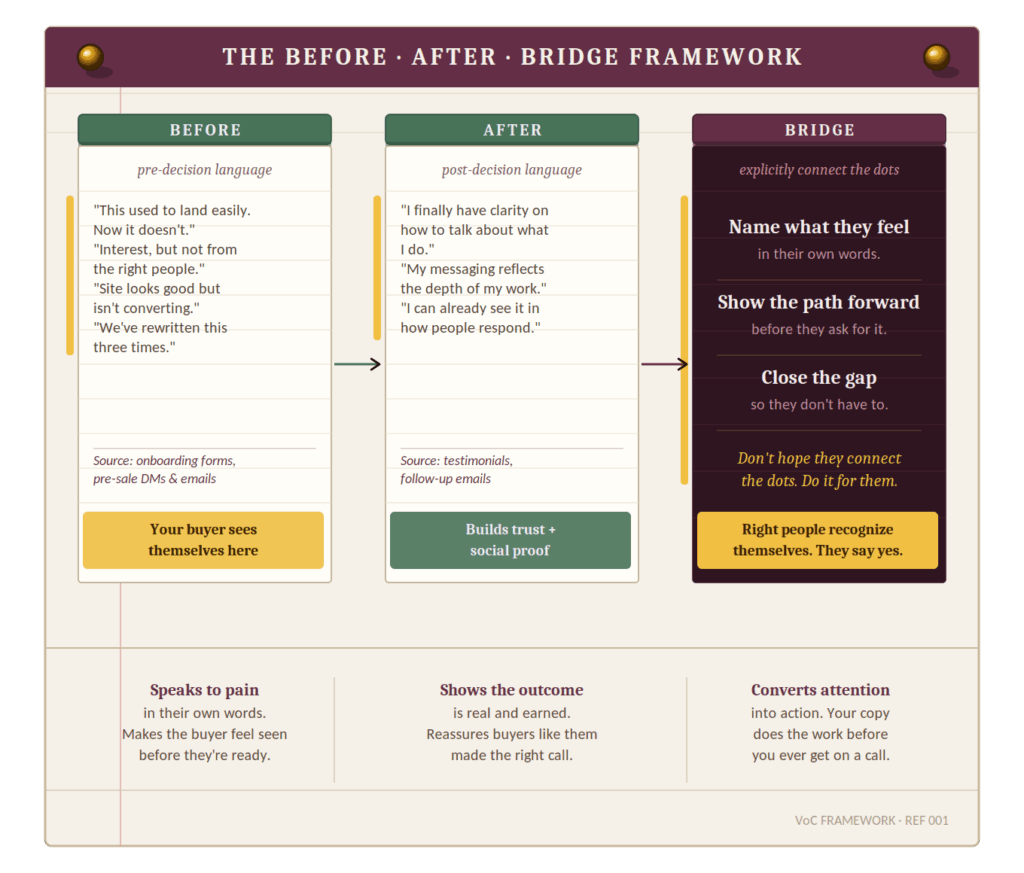 THE BEFORE · AFTER · BRIDGE FRAMEWORK

BEFORE

pre-decision language

"This used to land easily. Now it doesn't."
"Interest, but not from the right people."
"Site looks good but isn't converting."
"We've rewritten this three times."

Source: onboarding forms, pre-sale DMs & emails

Your buyer sees themselves here

AFTER

post-decision language

"I finally have clarity on how to talk about what I do."
"My messaging reflects the depth of my work."
"I can already see it in how people respond."

Source: testimonials, follow-up emails

Builds trust + social proof

BRIDGE

explicitly connect the dots

Name what they feel
in their own words.

Show the path forward
before they ask for it.

Close the gap
so they don't have to.

Don't hope they connect the dots. Do it for them.

Right people recognize themselves. They say yes.

Speaks to pain
in their own words.
Makes the buyer feel seen before they're ready.

Shows the outcome
is real and earned.
Reassures buyers like them made the right call.

Converts attention
into action. Your copy does the work before you ever get on a call.

VoC FRAMEWORK · REF 001